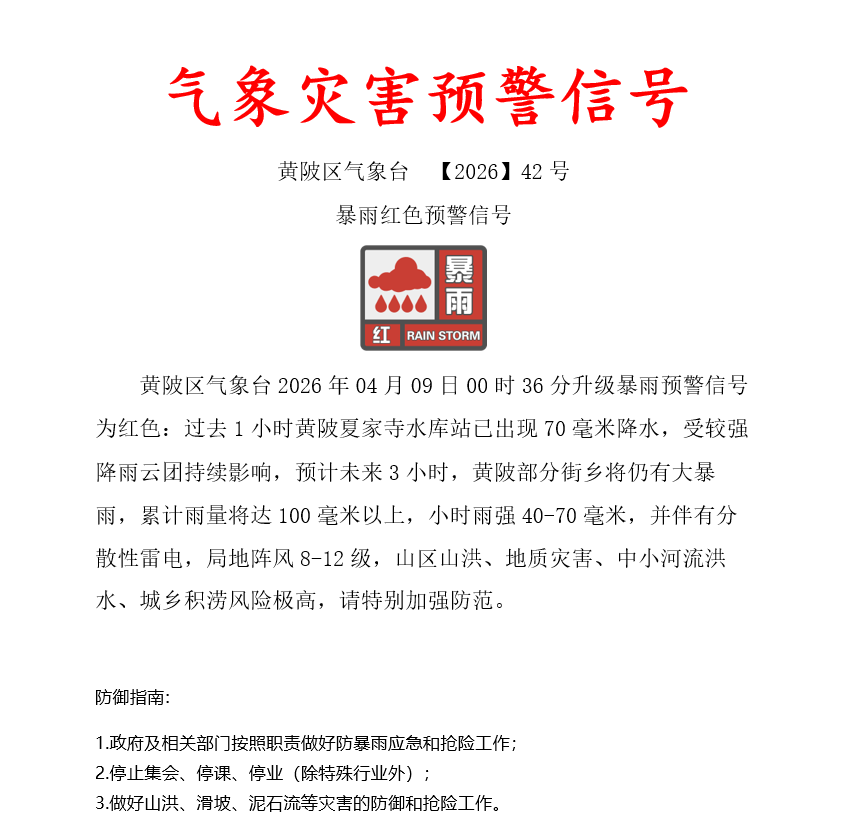 气象灾害预警信号

黄陂区气象台 【2026】42号

暴雨红色预警信号

暴雨
红 RAIN STORM

黄陂区气象台2026年04月09日00时36分升级暴雨预警信号为红色：过去1小时黄陂夏家寺水库站已出现70毫米降水，受较强降雨云团持续影响，预计未来3小时，黄陂部分街乡将仍有大暴雨，累计雨量将达100毫米以上，小时雨强40-70毫米，并伴有分散性雷电，局地阵风8-12级，山区山洪、地质灾害、中小河流洪水、城乡积涝风险极高，请特别加强防范。

防御指南:

1.政府及相关部门按照职责做好防暴雨应急和抢险工作;
2.停止集会、停课、停业（除特殊行业外）;
3.做好山洪、滑坡、泥石流等灾害的防御和抢险工作。